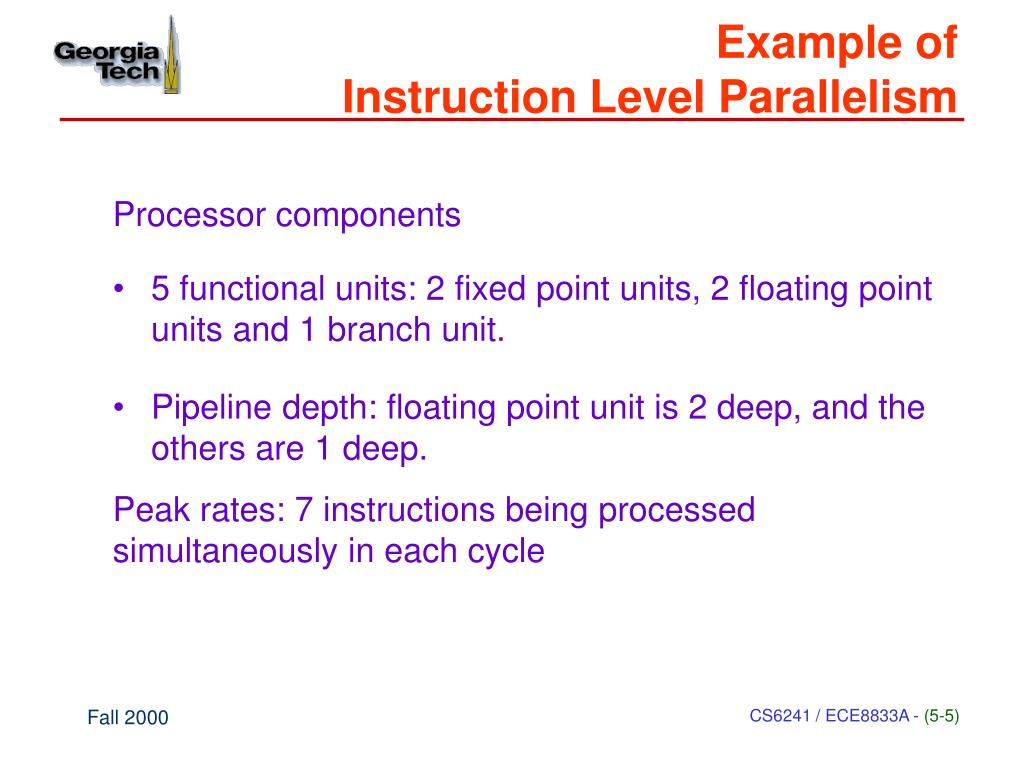 Georgia Tech

Example of
Instruction Level Parallelism

Processor components

• 5 functional units: 2 fixed point units, 2 floating point units and 1 branch unit.

• Pipeline depth: floating point unit is 2 deep, and the others are 1 deep.

Peak rates: 7 instructions being processed simultaneously in each cycle

Fall 2000

CS6241 / ECE8833A - (5-5)